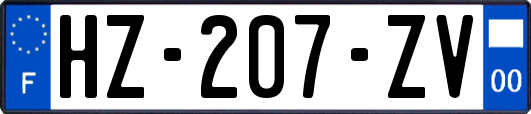 F

HZ-207-ZV

00